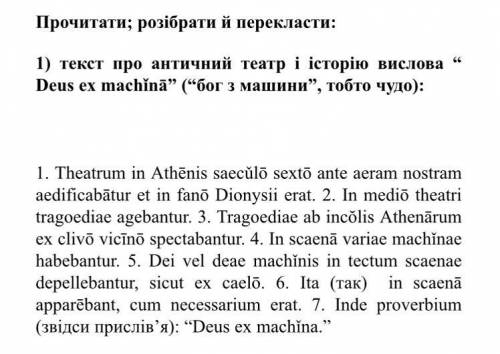 Прочитати; розібрати й перекласти:

1) текст про античний театр і історію вислова “ Deus ex machĭnā” (“бог з машини”, тобто чудо):

1. Theatrum in Athēnis saecŭlō sextō ante aeram nostram aedificabātur et in fanō Dionysii erat. 2. In mediō theatri tragoediae agebantur. 3. Tragoediae ab incŏlis Athenārum ex clivō vicīnō spectabantur. 4. In scaenā variae machĭnae habebantur. 5. Dei vel deae machĭnis in tectum scaenae depellebantur, sicut ex caelō. 6. Ita (так) in scaenā apparēbant, cum necessarium erat. 7. Inde proverbium (звідси прислів’я): “Deus ex machĭna.”